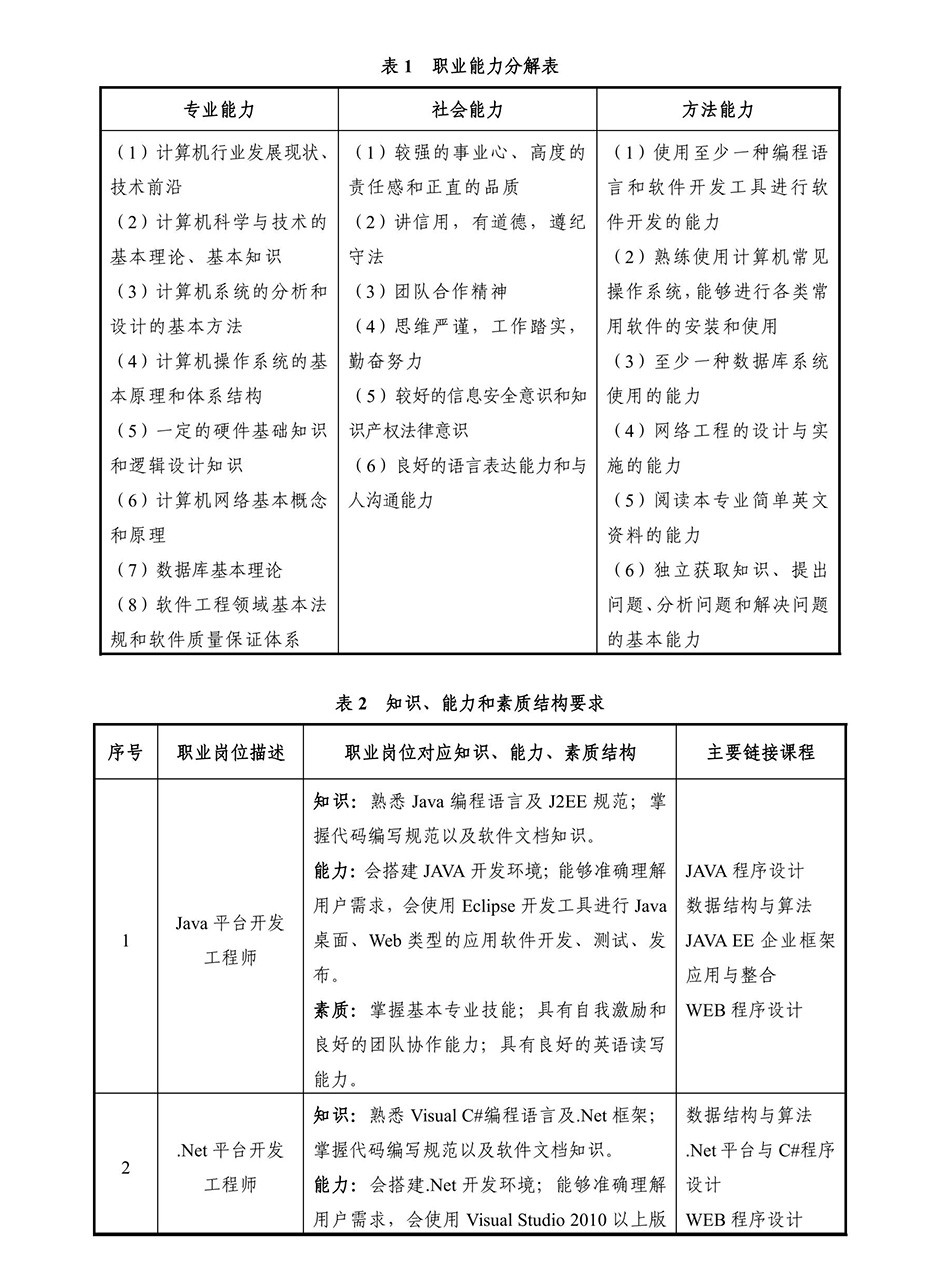 表 1　职业能力分解表

| 专业能力 | 社会能力 | 方法能力 |
|---|---|---|
| （1）计算机行业发展现状、技术前沿<br>（2）计算机科学与技术的基本理论、基本知识<br>（3）计算机系统的分析和设计的基本方法<br>（4）计算机操作系统的基本原理和体系结构<br>（5）一定的硬件基础知识和逻辑设计知识<br>（6）计算机网络基本概念和原理<br>（7）数据库基本理论<br>（8）软件工程领域基本法规和软件质量保证体系 | （1）较强的事业心、高度的责任感和正直的品质<br>（2）讲信用，有道德，遵纪守法<br>（3）团队合作精神<br>（4）思维严谨，工作踏实，勤奋努力<br>（5）较好的信息安全意识和知识产权法律意识<br>（6）良好的语言表达能力和与人沟通能力 | （1）使用至少一种编程语言和软件开发工具进行软件开发的能力<br>（2）熟练使用计算机常见操作系统，能够进行各类常用软件的安装和使用<br>（3）至少一种数据库系统使用的能力<br>（4）网络工程的设计与实施的能力<br>（5）阅读本专业简单英文资料的能力<br>（6）独立获取知识、提出问题、分析问题和解决问题的基本能力 |

表 2　知识、能力和素质结构要求

| 序号 | 职业岗位描述 | 职业岗位对应知识、能力、素质结构 | 主要链接课程 |
|---|---|---|---|
| 1 | Java 平台开发工程师 | 知识：熟悉 Java 编程语言及 J2EE 规范；掌握代码编写规范以及软件文档知识。<br>能力：会搭建 JAVA 开发环境；能够准确理解用户需求，会使用 Eclipse 开发工具进行 Java 桌面、Web 类型的应用软件开发、测试、发布。<br>素质：掌握基本专业技能；具有自我激励和良好的团队协作能力；具有良好的英语读写能力。 | JAVA 程序设计<br>数据结构与算法<br>JAVA EE 企业框架应用与整合<br>WEB 程序设计 |
| 2 | .Net 平台开发工程师 | 知识：熟悉 Visual C#编程语言及.Net 框架；掌握代码编写规范以及软件文档知识。<br>能力：会搭建.Net 开发环境；能够准确理解用户需求，会使用 Visual Studio 2010 以上版 | 数据结构与算法<br>.Net 平台与 C#程序设计<br>WEB 程序设计 |